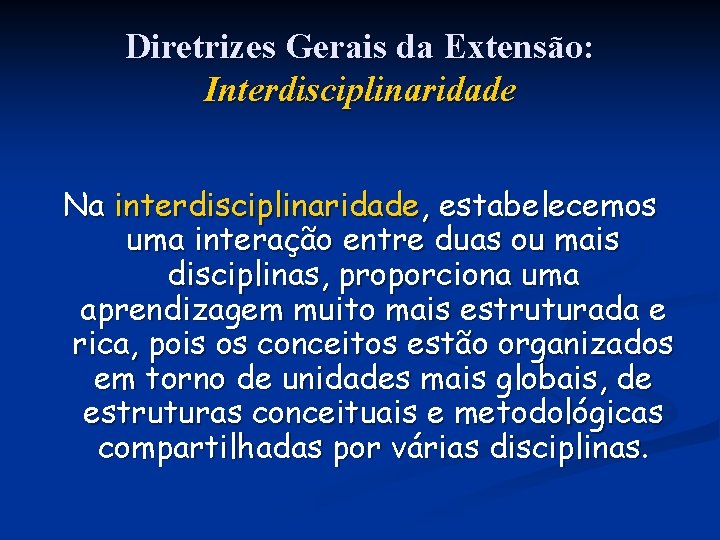 Diretrizes Gerais da Extensão:
Interdisciplinaridade

Na interdisciplinaridade, estabelecemos uma interação entre duas ou mais disciplinas, proporciona uma aprendizagem muito mais estruturada e rica, pois os conceitos estão organizados em torno de unidades mais globais, de estruturas conceituais e metodológicas compartilhadas por várias disciplinas.